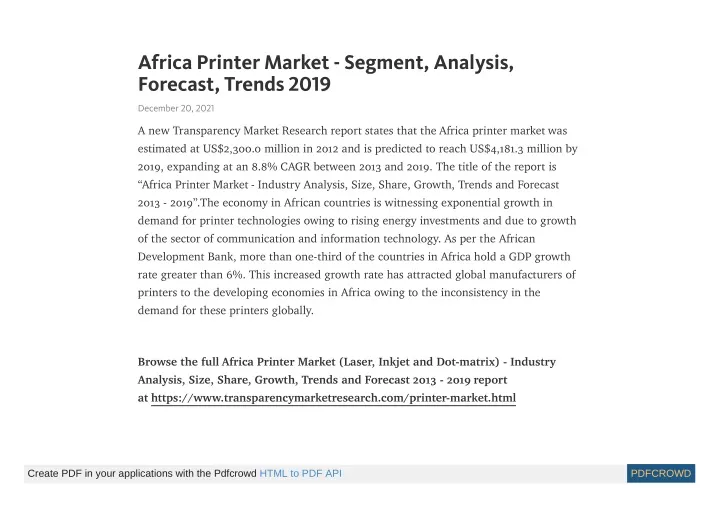 Africa Printer Market - Segment, Analysis, Forecast, Trends 2019

December 20, 2021

A new Transparency Market Research report states that the Africa printer market was estimated at US$2,300.0 million in 2012 and is predicted to reach US$4,181.3 million by 2019, expanding at an 8.8% CAGR between 2013 and 2019. The title of the report is “Africa Printer Market - Industry Analysis, Size, Share, Growth, Trends and Forecast 2013 - 2019”.The economy in African countries is witnessing exponential growth in demand for printer technologies owing to rising energy investments and due to growth of the sector of communication and information technology. As per the African Development Bank, more than one-third of the countries in Africa hold a GDP growth rate greater than 6%. This increased growth rate has attracted global manufacturers of printers to the developing economies in Africa owing to the inconsistency in the demand for these printers globally.

Browse the full Africa Printer Market (Laser, Inkjet and Dot-matrix) - Industry Analysis, Size, Share, Growth, Trends and Forecast 2013 - 2019 report at https://www.transparencymarketresearch.com/printer-market.html

Create PDF in your applications with the Pdfcrowd HTML to PDF API PDFCROWD